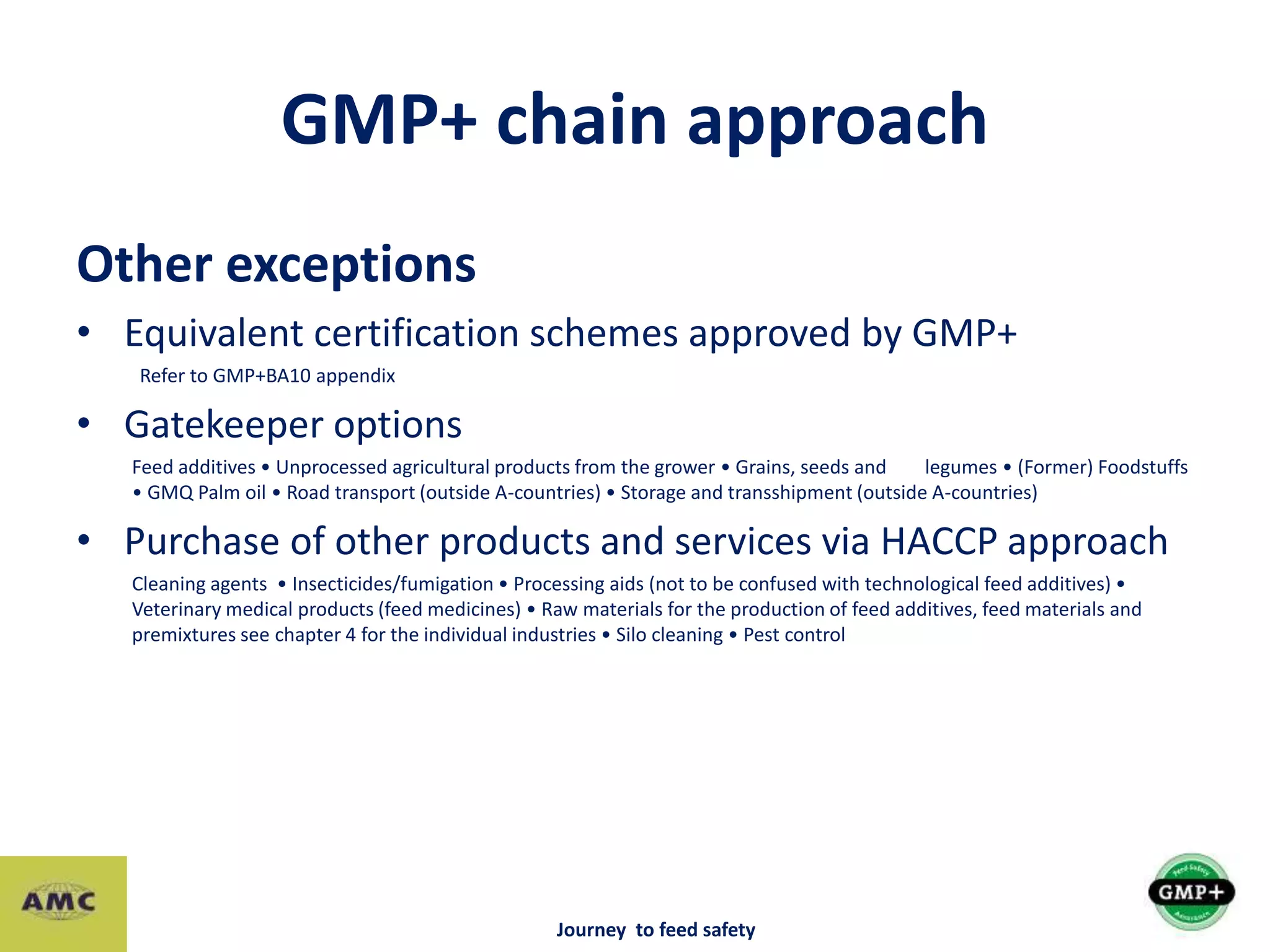 GMP+ chain approach

Other exceptions

• Equivalent certification schemes approved by GMP+

Refer to GMP+BA10 appendix

• Gatekeeper options

Feed additives • Unprocessed agricultural products from the grower • Grains, seeds and legumes • (Former) Foodstuffs • GMQ Palm oil • Road transport (outside A-countries) • Storage and transshipment (outside A-countries)

• Purchase of other products and services via HACCP approach

Cleaning agents • Insecticides/fumigation • Processing aids (not to be confused with technological feed additives) • Veterinary medical products (feed medicines) • Raw materials for the production of feed additives, feed materials and premixtures see chapter 4 for the individual industries • Silo cleaning • Pest control

AMC

Journey to feed safety

Feed Safety GMP+ Assurance